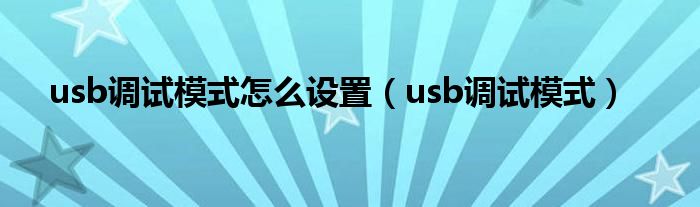 usb调试模式怎么设置（usb调试模式）